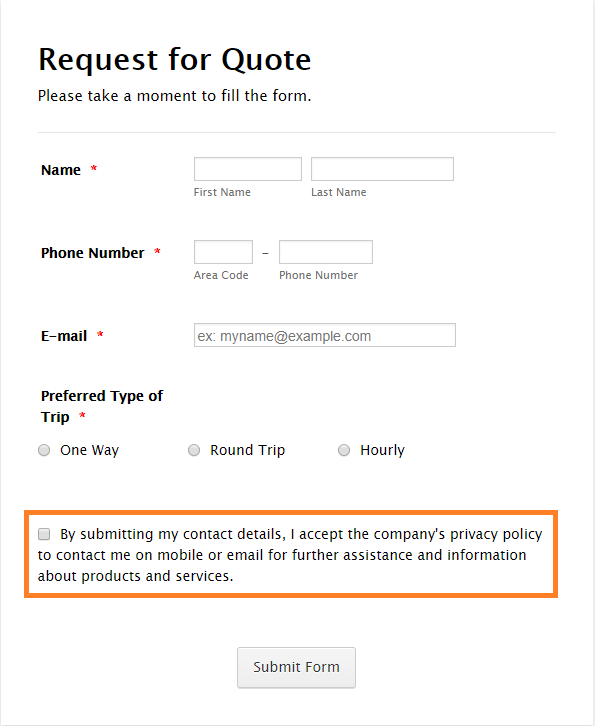 Request for Quote
Please take a moment to fill the form.

Name *
First Name
Last Name

Phone Number *
-
Area Code
Phone Number

E-mail *
ex: myname@example.com

Preferred Type of Trip *
One Way
Round Trip
Hourly

By submitting my contact details, I accept the company's privacy policy to contact me on mobile or email for further assistance and information about products and services.

Submit Form